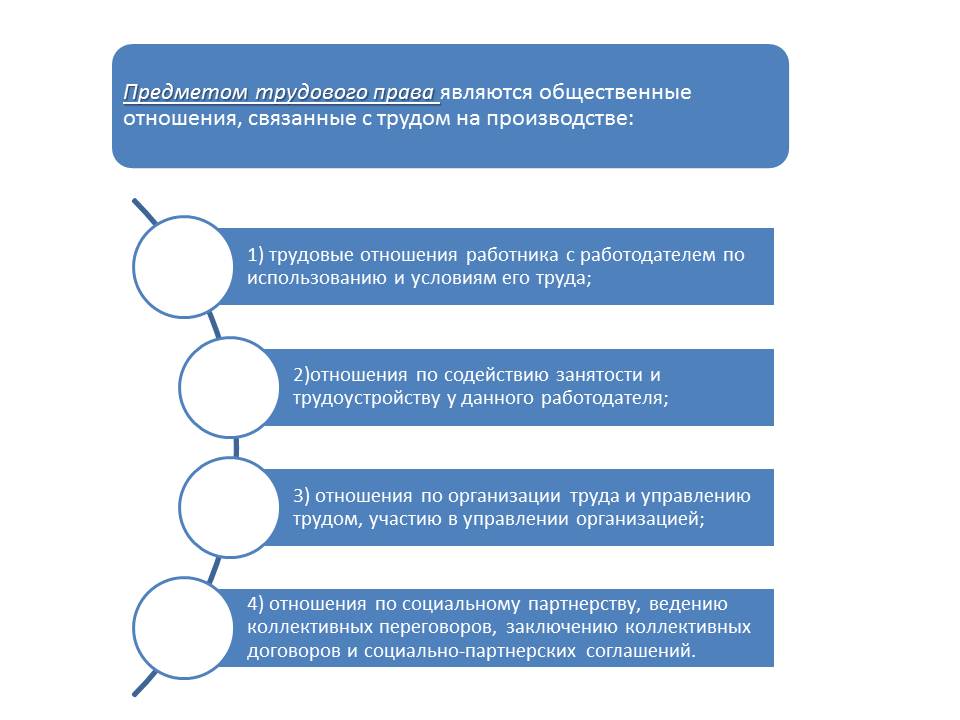 Предметом трудового права являются общественные отношения, связанные с трудом на производстве:

1) трудовые отношения работника с работодателем по использованию и условиям его труда;

2)отношения по содействию занятости и трудоустройству у данного работодателя;

3) отношения по организации труда и управлению трудом, участию в управлении организацией;

4) отношения по социальному партнерству, ведению коллективных переговоров, заключению коллективных договоров и социально-партнерских соглашений.